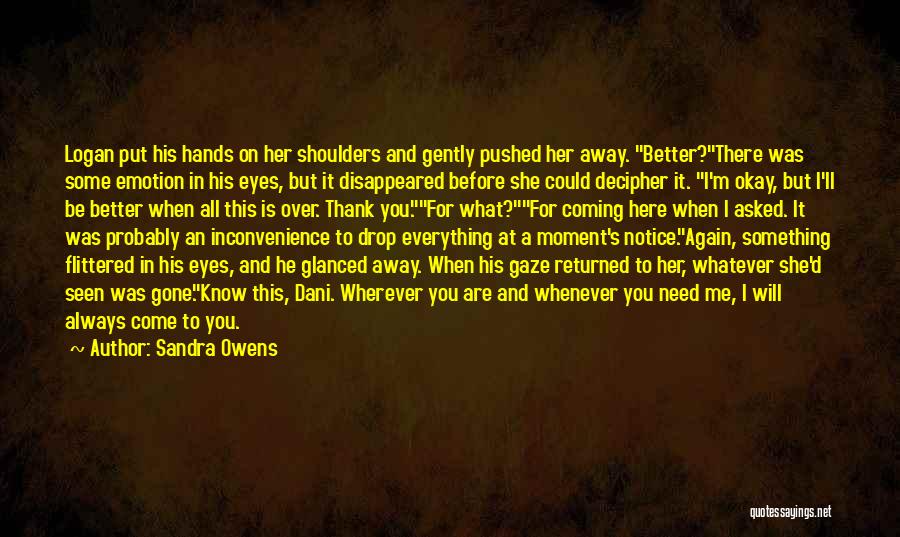 Logan put his hands on her shoulders and gently pushed her away. "Better?"There was some emotion in his eyes, but it disappeared before she could decipher it. "I'm okay, but I'll be better when all this is over. Thank you.""For what?""For coming here when I asked. It was probably an inconvenience to drop everything at a moment's notice."Again, something flittered in his eyes, and he glanced away. When his gaze returned to her, whatever she'd seen was gone."Know this, Dani. Wherever you are and whenever you need me, I will always come to you.

~ Author: Sandra Owens

quotessayings.net